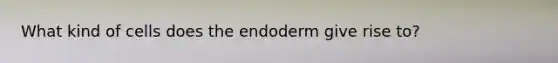 What kind of cells does the endoderm give rise to?